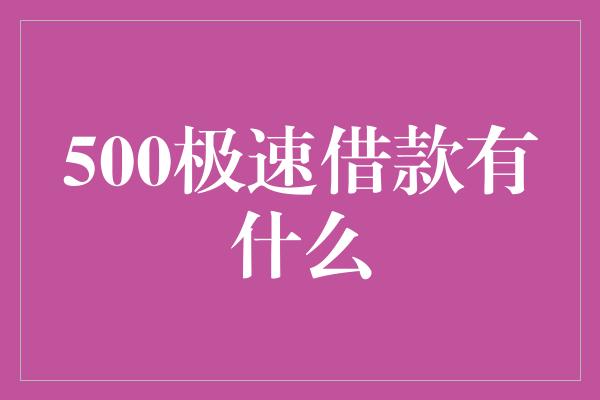 500极速借款有什么